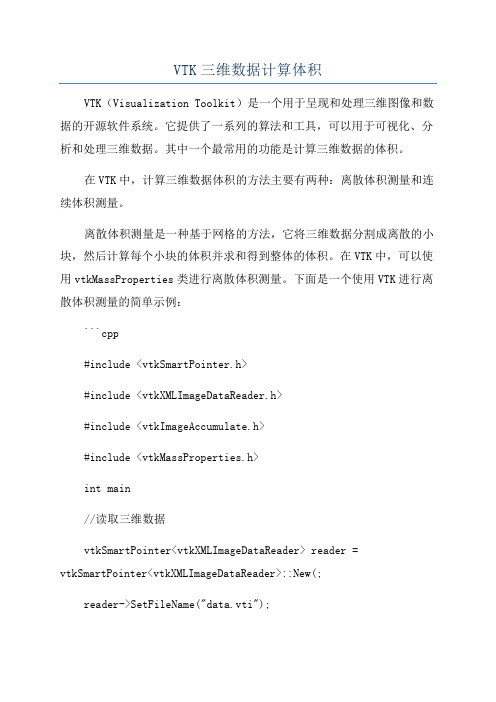 VTK 三维数据计算体积

VTK（Visualization Toolkit）是一个用于呈现和处理三维图像和数据的开源软件系统。它提供了一系列的算法和工具，可以用于可视化、分析和处理三维数据。其中一个最常用的功能是计算三维数据的体积。

在 VTK 中，计算三维数据体积的方法主要有两种：离散体积测量和连续体积测量。

离散体积测量是一种基于网格的方法，它将三维数据分割成离散的小块，然后计算每个小块的体积并求和得到整体的体积。在 VTK 中，可以使用 vtkMassProperties 类进行离散体积测量。下面是一个使用 VTK 进行离散体积测量的简单示例：

```cpp

#include <vtkSmartPointer.h>

#include <vtkXMLImageDataReader.h>

#include <vtkImageAccumulate.h>

#include <vtkMassProperties.h>

int main

//读取三维数据

vtkSmartPointer<vtkXMLImageDataReader> reader = vtkSmartPointer<vtkXMLImageDataReader>::New(;

reader->SetFileName("data.vti");